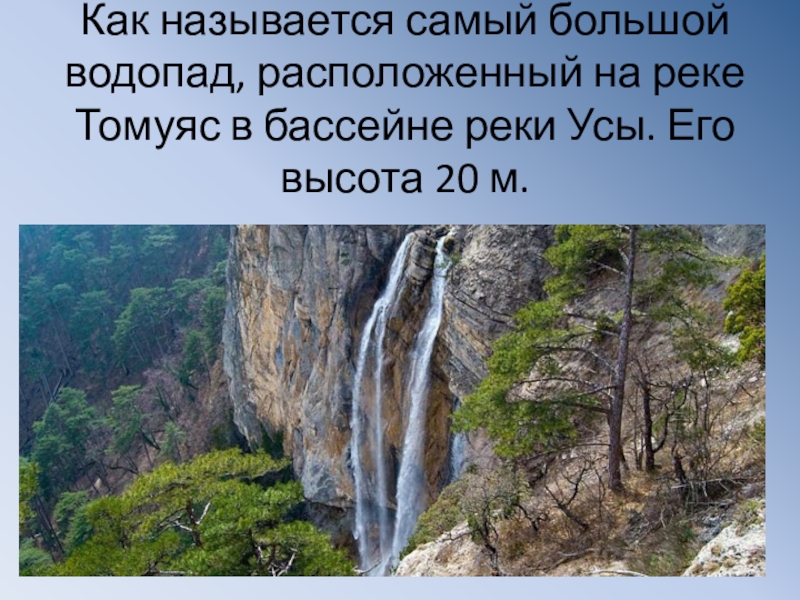 Как называется самый большой водопад, расположенный на реке Томуяс в бассейне реки Усы. Его высота 20 м.